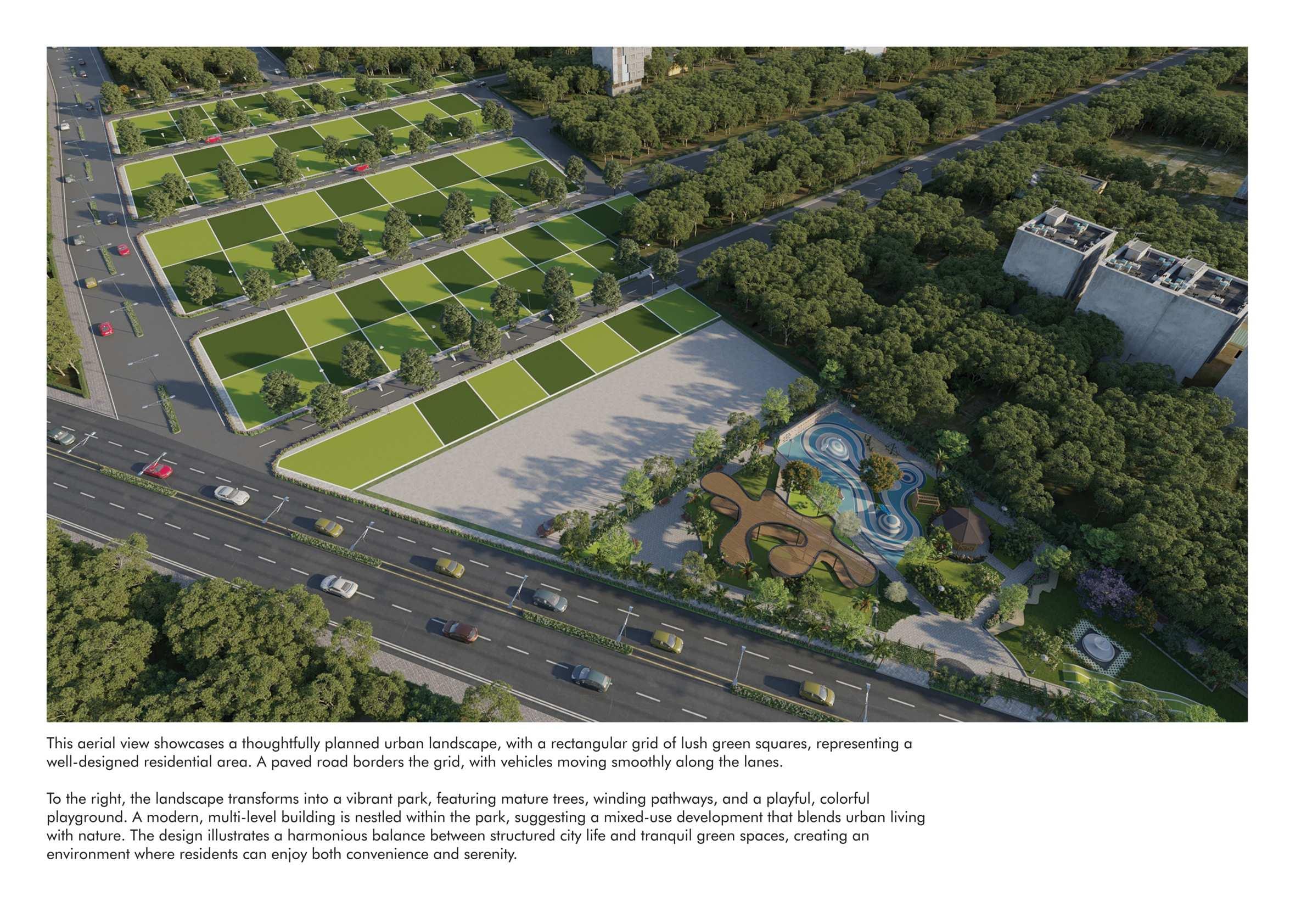 This aerial view showcases a thoughtfully planned urban landscape, with a rectangular grid of lush green squares, representing a well-designed residential area. A paved road borders the grid, with vehicles moving smoothly along the lanes.

To the right, the landscape transforms into a vibrant park, featuring mature trees, winding pathways, and a playful, colorful playground. A modern, multi-level building is nestled within the park, suggesting a mixed-use development that blends urban living with nature. The design illustrates a harmonious balance between structured city life and tranquil green spaces, creating an environment where residents can enjoy both convenience and serenity.